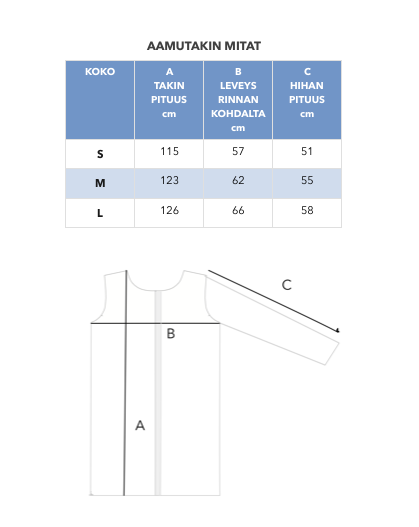 AAMUTAKIN MITAT

| KOKO | A TAKIN PITUUS cm | B LEVEYS RINNAN KOHDALTA cm | C HIHAN PITUUS cm |
|---|---|---|---|
| S | 115 | 57 | 51 |
| M | 123 | 62 | 55 |
| L | 126 | 66 | 58 |

C

B

A